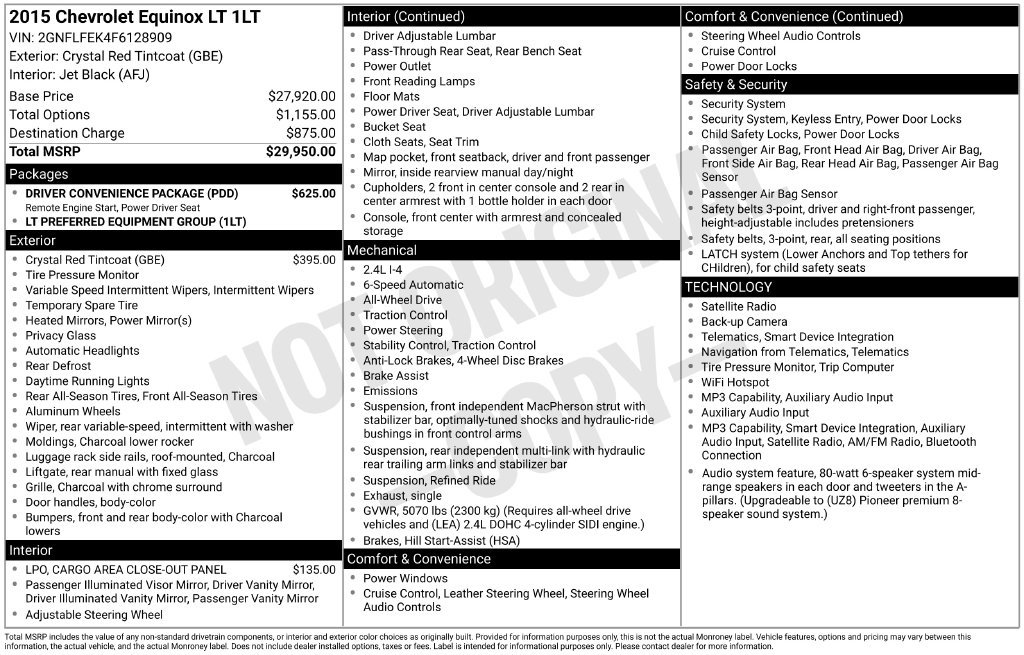 2015 Chevrolet Equinox LT 1LT
VIN: 2GNFLFEK4F6128909
Exterior: Crystal Red Tintcoat (GBE)
Interior: Jet Black (AFJ)

Base Price $27,920.00
Total Options $1,155.00
Destination Charge $875.00
Total MSRP $29,950.00

Packages
• DRIVER CONVENIENCE PACKAGE (PDD) $625.00
Remote Engine Start, Power Driver Seat
• LT PREFERRED EQUIPMENT GROUP (1LT)

Exterior
• Crystal Red Tintcoat (GBE) $395.00
• Tire Pressure Monitor
• Variable Speed Intermittent Wipers, Intermittent Wipers
• Temporary Spare Tire
• Heated Mirrors, Power Mirror(s)
• Privacy Glass
• Automatic Headlights
• Rear Defrost
• Daytime Running Lights
• Rear All-Season Tires, Front All-Season Tires
• Aluminum Wheels
• Wiper, rear variable-speed, intermittent with washer
• Moldings, Charcoal lower rocker
• Luggage rack side rails, roof-mounted, Charcoal
• Liftgate, rear manual with fixed glass
• Grille, Charcoal with chrome surround
• Door handles, body-color
• Bumpers, front and rear body-color with Charcoal lowers

Interior
• LPO, CARGO AREA CLOSE-OUT PANEL $135.00
• Passenger Illuminated Visor Mirror, Driver Vanity Mirror, Driver Illuminated Vanity Mirror, Passenger Vanity Mirror
• Adjustable Steering Wheel

Interior (Continued)
• Driver Adjustable Lumbar
• Pass-Through Rear Seat, Rear Bench Seat
• Power Outlet
• Front Reading Lamps
• Floor Mats
• Power Driver Seat, Driver Adjustable Lumbar
• Bucket Seat
• Cloth Seats, Seat Trim
• Map pocket, front seatback, driver and front passenger
• Mirror, inside rearview manual day/night
• Cupholders, 2 front in center console and 2 rear in center armrest with 1 bottle holder in each door
• Console, front center with armrest and concealed storage

Mechanical
• 2.4L I-4
• 6-Speed Automatic
• All-Wheel Drive
• Traction Control
• Power Steering
• Stability Control, Traction Control
• Anti-Lock Brakes, 4-Wheel Disc Brakes
• Brake Assist
• Emissions
• Suspension, front independent MacPherson strut with stabilizer bar, optimally-tuned shocks and hydraulic-ride bushings in front control arms
• Suspension, rear independent multi-link with hydraulic rear trailing arm links and stabilizer bar
• Suspension, Refined Ride
• Exhaust, single
• GVWR, 5070 lbs (2300 kg) (Requires all-wheel drive vehicles and (LEA) 2.4L DOHC 4-cylinder SIDI engine.)
• Brakes, Hill Start-Assist (HSA)

Comfort & Convenience
• Power Windows
• Cruise Control, Leather Steering Wheel, Steering Wheel Audio Controls

Comfort & Convenience (Continued)
• Steering Wheel Audio Controls
• Cruise Control
• Power Door Locks

Safety & Security
• Security System
• Security System, Keyless Entry, Power Door Locks
• Child Safety Locks, Power Door Locks
• Passenger Air Bag, Front Head Air Bag, Driver Air Bag, Front Side Air Bag, Rear Head Air Bag, Passenger Air Bag Sensor
• Passenger Air Bag Sensor
• Safety belts 3-point, driver and right-front passenger, height-adjustable includes pretensioners
• Safety belts, 3-point, rear, all seating positions
• LATCH system (Lower Anchors and Top tethers for CHildren), for child safety seats

TECHNOLOGY
• Satellite Radio
• Back-up Camera
• Telematics, Smart Device Integration
• Navigation from Telematics, Telematics
• Tire Pressure Monitor, Trip Computer
• WiFi Hotspot
• MP3 Capability, Auxiliary Audio Input
• Auxiliary Audio Input
• MP3 Capability, Smart Device Integration, Auxiliary Audio Input, Satellite Radio, AM/FM Radio, Bluetooth Connection
• Audio system feature, 80-watt 6-speaker system mid-range speakers in each door and tweeters in the A-pillars. (Upgradeable to (UZ8) Pioneer premium 8-speaker sound system.)

Total MSRP includes the value of any non-standard drivetrain components, or interior and exterior color choices as originally built. Provided for information purposes only, this is not the actual Monroney label. Vehicle features, options and pricing may vary between this information, the actual vehicle, and the actual Monroney label. Does not include dealer installed options, taxes or fees. Label is intended for informational purposes only. Please contact dealer for more information.

NOT ORIGINAL COPY